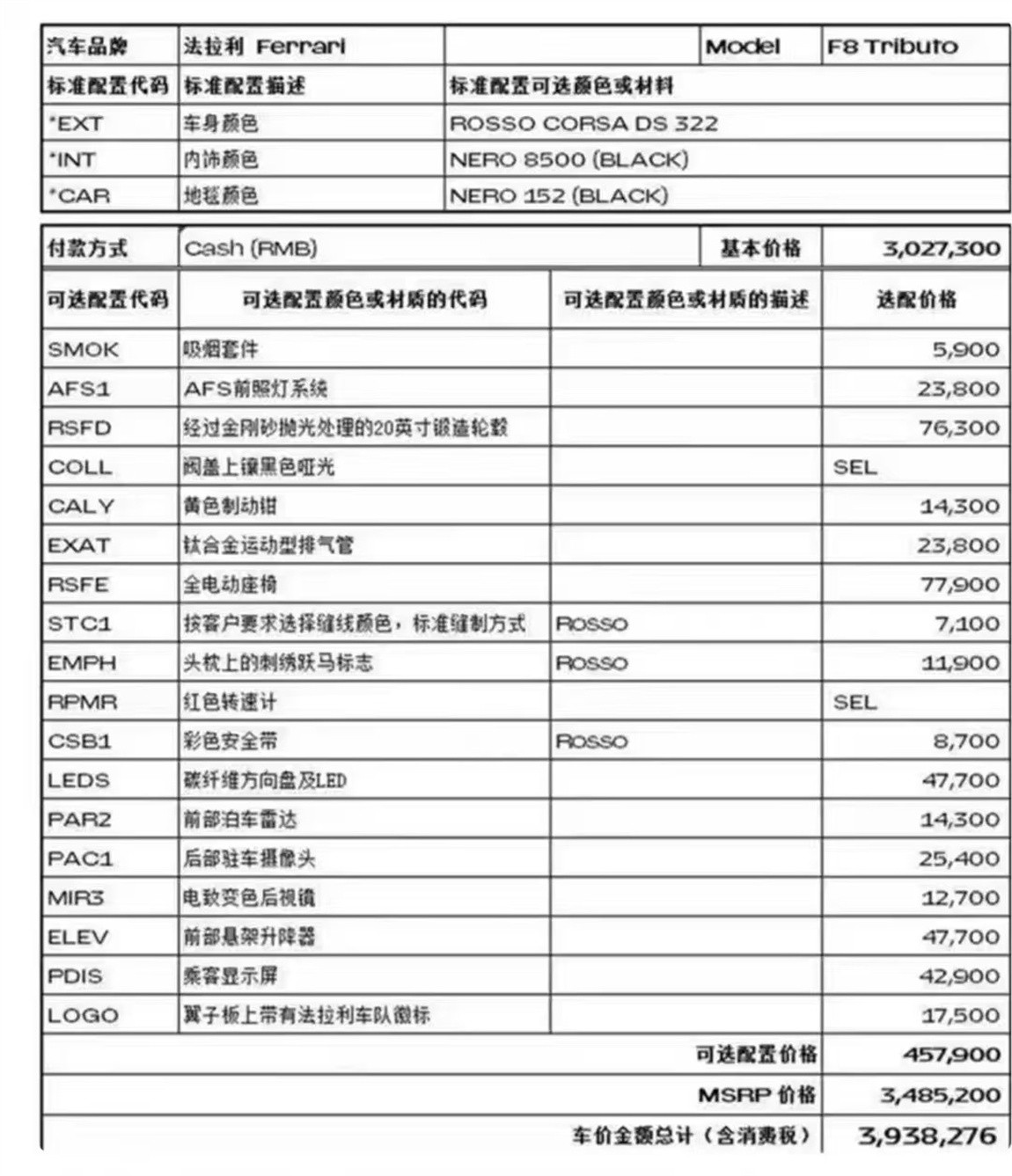 | 汽车品牌 | 法拉利 Ferrari | | Model | F8 Tributo |
|---|---|---|---|---|
| 标准配置代码 | 标准配置描述 | 标准配置可选颜色或材料 | | |
| *EXT | 车身颜色 | ROSSO CORSA DS 322 | | |
| *INT | 内饰颜色 | NERO 8500 (BLACK) | | |
| *CAR | 地毯颜色 | NERO 152 (BLACK) | | |

| 付款方式 | Cash (RMB) | 基本价格 | 3,027,300 |
|---|---|---|---|
| 可选配置代码 | 可选配置颜色或材质的代码 | 可选配置颜色或材质的描述 | 选配价格 |
| SMOK | 吸烟套件 | | 5,900 |
| AFS1 | AFS前照灯系统 | | 23,800 |
| RSFD | 经过金刚砂抛光处理的20英寸锻造轮毂 | | 76,300 |
| COLL | 阀盖上镶黑色哑光 | | SEL |
| CALY | 黄色制动钳 | | 14,300 |
| EXAT | 钛合金运动型排气管 | | 23,800 |
| RSFE | 全电动座椅 | | 77,900 |
| STC1 | 按客户要求选择缝线颜色，标准缝制方式 | ROSSO | 7,100 |
| EMPH | 头枕上的刺绣跃马标志 | ROSSO | 11,900 |
| RPMR | 红色转速计 | | SEL |
| CSB1 | 彩色安全带 | ROSSO | 8,700 |
| LEDS | 碳纤维方向盘及LED | | 47,700 |
| PAR2 | 前部泊车雷达 | | 14,300 |
| PAC1 | 后部驻车摄像头 | | 25,400 |
| MIR3 | 电致变色后视镜 | | 12,700 |
| ELEV | 前部悬架升降器 | | 47,700 |
| PDIS | 乘客显示屏 | | 42,900 |
| LOGO | 翼子板上带有法拉利车队徽标 | | 17,500 |
| | | 可选配置价格 | 457,900 |
| | | MSRP 价格 | 3,485,200 |
| | | 车价金额总计（含消费税） | 3,938,276 |